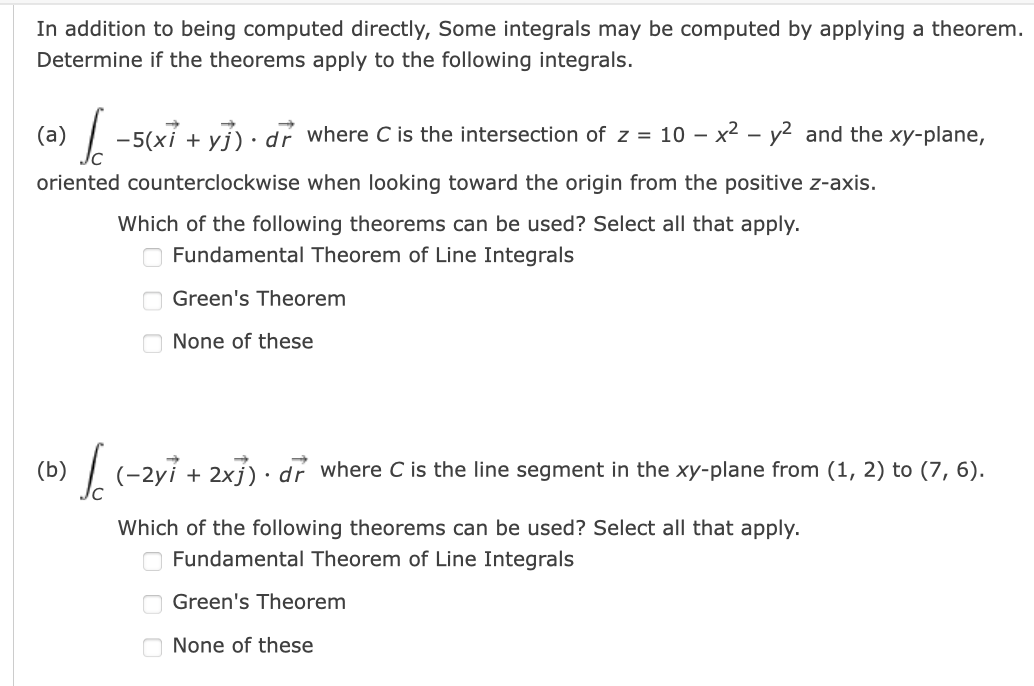 In addition to being computed directly, Some integrals may be computed by applying a theorem. Determine if the theorems apply to the following integrals.

(a) $\int_C -5(x\vec{i} + y\vec{j}) \cdot d\vec{r}$ where $C$ is the intersection of $z = 10 - x^2 - y^2$ and the $xy$-plane, oriented counterclockwise when looking toward the origin from the positive $z$-axis.

Which of the following theorems can be used? Select all that apply.

Fundamental Theorem of Line Integrals

Green's Theorem

None of these

(b) $\int_C (-2y\vec{i} + 2x\vec{j}) \cdot d\vec{r}$ where $C$ is the line segment in the $xy$-plane from $(1, 2)$ to $(7, 6)$.

Which of the following theorems can be used? Select all that apply.

Fundamental Theorem of Line Integrals

Green's Theorem

None of these